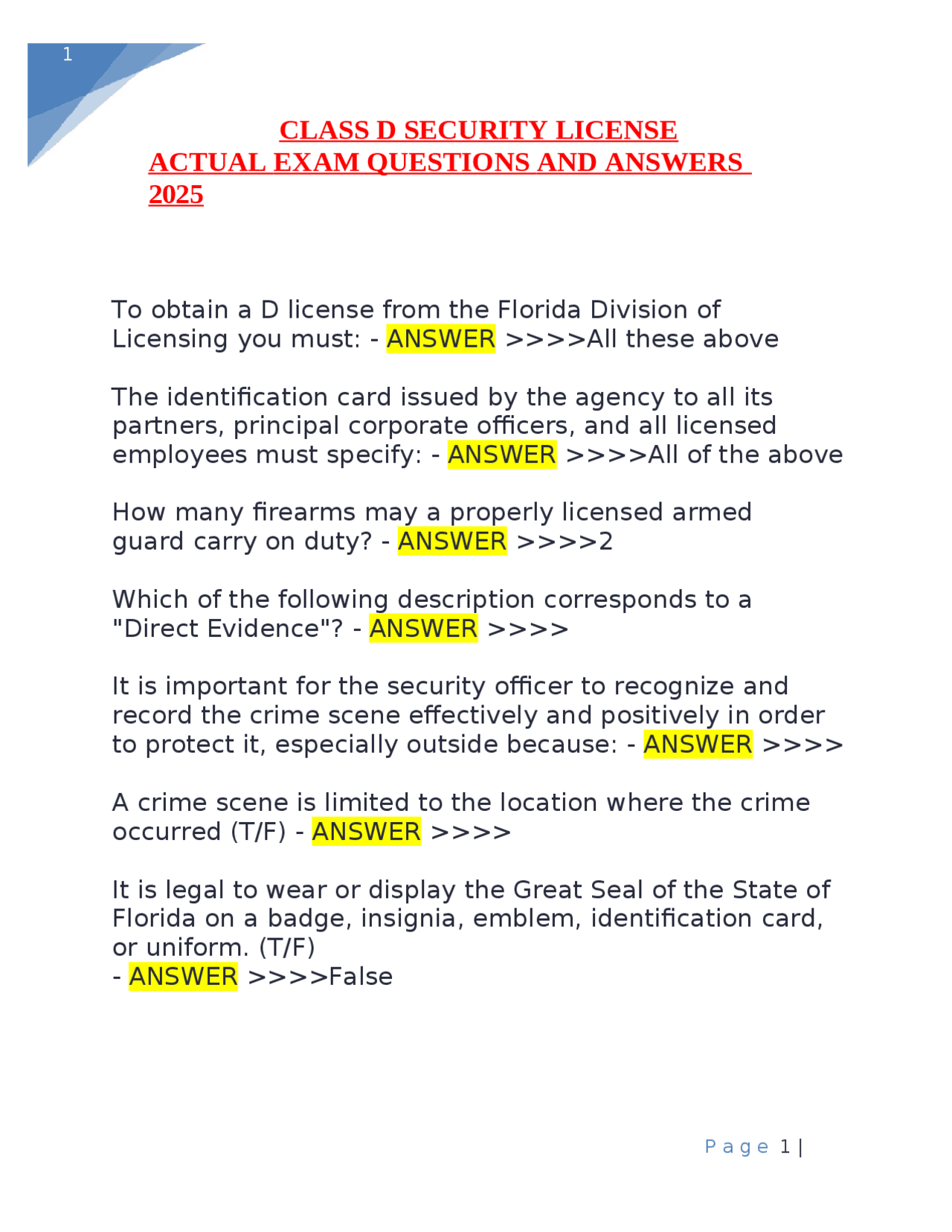 1

CLASS D SECURITY LICENSE
ACTUAL EXAM QUESTIONS AND ANSWERS 2025

To obtain a D license from the Florida Division of Licensing you must: - ANSWER >>>>All these above

The identification card issued by the agency to all its partners, principal corporate officers, and all licensed employees must specify: - ANSWER >>>>All of the above

How many firearms may a properly licensed armed guard carry on duty? - ANSWER >>>>2

Which of the following description corresponds to a "Direct Evidence"? - ANSWER >>>>

It is important for the security officer to recognize and record the crime scene effectively and positively in order to protect it, especially outside because: - ANSWER >>>>

A crime scene is limited to the location where the crime occurred (T/F) - ANSWER >>>>

It is legal to wear or display the Great Seal of the State of Florida on a badge, insignia, emblem, identification card, or uniform. (T/F)
- ANSWER >>>>False

Page 1 |